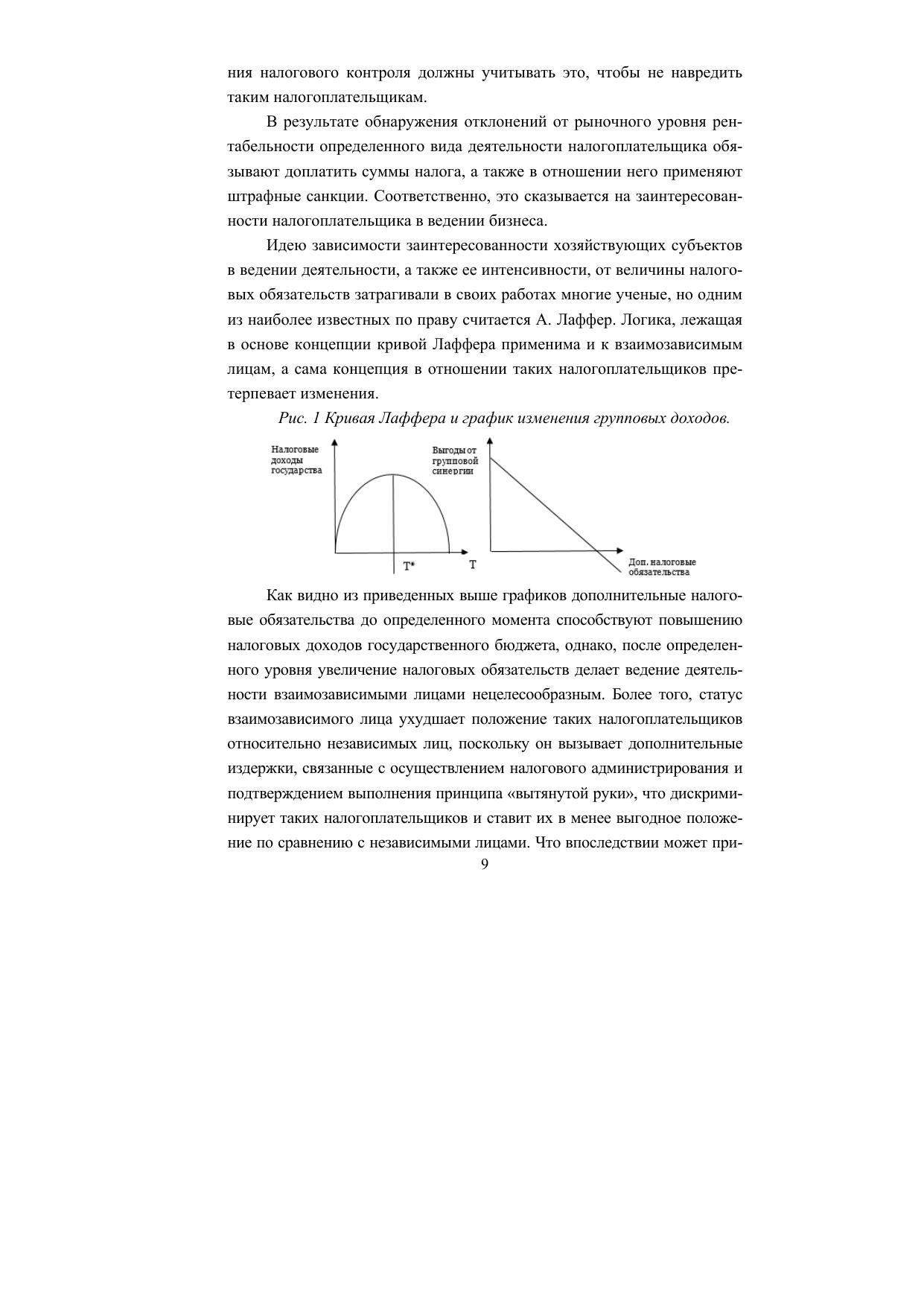 ния налогового контроля должны учитывать это, чтобы не навредить таким налогоплательщикам.

В результате обнаружения отклонений от рыночного уровня рентабельности определенного вида деятельности налогоплательщика обязывают доплатить суммы налога, а также в отношении него применяют штрафные санкции. Соответственно, это сказывается на заинтересованности налогоплательщика в ведении бизнеса.

Идею зависимости заинтересованности хозяйствующих субъектов в ведении деятельности, а также ее интенсивности, от величины налоговых обязательств затрагивали в своих работах многие ученые, но одним из наиболее известных по праву считается А. Лаффер. Логика, лежащая в основе концепции кривой Лаффера применима и к взаимозависимым лицам, а сама концепция в отношении таких налогоплательщиков претерпевает изменения.

Рис. 1 Кривая Лаффера и график изменения групповых доходов.

Налоговые доходы государства

T*

T

Выгоды от групповой синергии

Доп. налоговые обязательства

Как видно из приведенных выше графиков дополнительные налоговые обязательства до определенного момента способствуют повышению налоговых доходов государственного бюджета, однако, после определенного уровня увеличение налоговых обязательств делает ведение деятельности взаимозависимыми лицами нецелесообразным. Более того, статус взаимозависимого лица ухудшает положение таких налогоплательщиков относительно независимых лиц, поскольку он вызывает дополнительные издержки, связанные с осуществлением налогового администрирования и подтверждением выполнения принципа «вытянутой руки», что дискриминирует таких налогоплательщиков и ставит их в менее выгодное положение по сравнению с независимыми лицами. Что впоследствии может при-

9